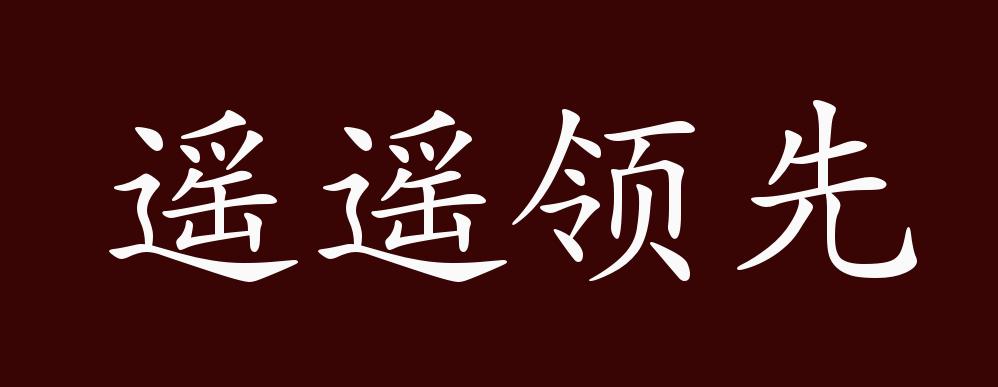 遥遥领先